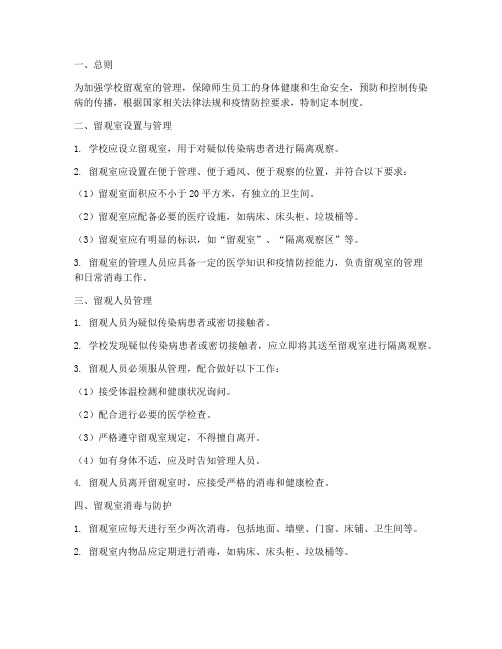 一、总则

为加强学校留观室的管理，保障师生员工的身体健康和生命安全，预防和控制传染病的传播，根据国家相关法律法规和疫情防控要求，特制定本制度。

二、留观室设置与管理

1. 学校应设立留观室，用于对疑似传染病患者进行隔离观察。

2. 留观室应设置在便于管理、便于通风、便于观察的位置，并符合以下要求：

（1）留观室面积应不小于 20 平方米，有独立的卫生间。

（2）留观室应配备必要的医疗设施，如病床、床头柜、垃圾桶等。

（3）留观室应有明显的标识，如“留观室”、“隔离观察区”等。

3. 留观室的管理人员应具备一定的医学知识和疫情防控能力，负责留观室的管理和日常消毒工作。

三、留观人员管理

1. 留观人员为疑似传染病患者或密切接触者。

2. 学校发现疑似传染病患者或密切接触者，应立即将其送至留观室进行隔离观察。

3. 留观人员必须服从管理，配合做好以下工作：

（1）接受体温检测和健康状况询问。

（2）配合进行必要的医学检查。

（3）严格遵守留观室规定，不得擅自离开。

（4）如有身体不适，应及时告知管理人员。

4. 留观人员离开留观室时，应接受严格的消毒和健康检查。

四、留观室消毒与防护

1. 留观室应每天进行至少两次消毒，包括地面、墙壁、门窗、床铺、卫生间等。

2. 留观室内物品应定期进行消毒，如病床、床头柜、垃圾桶等。